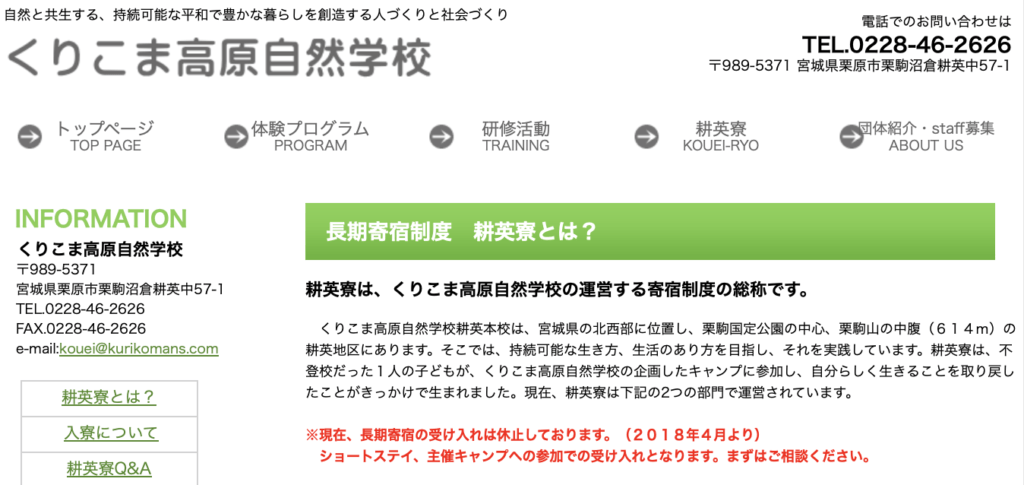 自然と共生する、持続可能な平和で豊かな暮らしを創造する人づくりと社会づくり

くりこま高原自然学校

電話でのお問い合わせは
TEL.0228-46-2626
〒989-5371 宮城県栗原市栗駒沼倉耕英中57-1

トップページ
TOP PAGE

体験プログラム
PROGRAM

研修活動
TRAINING

耕英寮
KOUEI-RYO

団体紹介・staff募集
ABOUT US

INFORMATION
くりこま高原自然学校
〒989-5371
宮城県栗原市栗駒沼倉耕英中57-1
TEL.0228-46-2626
FAX.0228-46-2626
e-mail:kouei@kurikomans.com

耕英寮とは？
入寮について
耕英寮Q&A

長期寄宿制度　耕英寮とは？

耕英寮は、くりこま高原自然学校の運営する寄宿制度の総称です。

くりこま高原自然学校耕英本校は、宮城県の北西部に位置し、栗駒国定公園の中心、栗駒山の中腹（６１４ｍ）の耕英地区にあります。そこでは、持続可能な生き方、生活のあり方を目指し、それを実践しています。耕英寮は、不登校だった１人の子どもが、くりこま高原自然学校の企画したキャンプに参加し、自分らしく生きることを取り戻したことがきっかけで生まれました。現在、耕英寮は下記の2つの部門で運営されています。

※現在、長期寄宿の受け入れは休止しております。（２０１８年４月より）
ショートステイ、主催キャンプへの参加での受け入れとなります。まずはご相談ください。